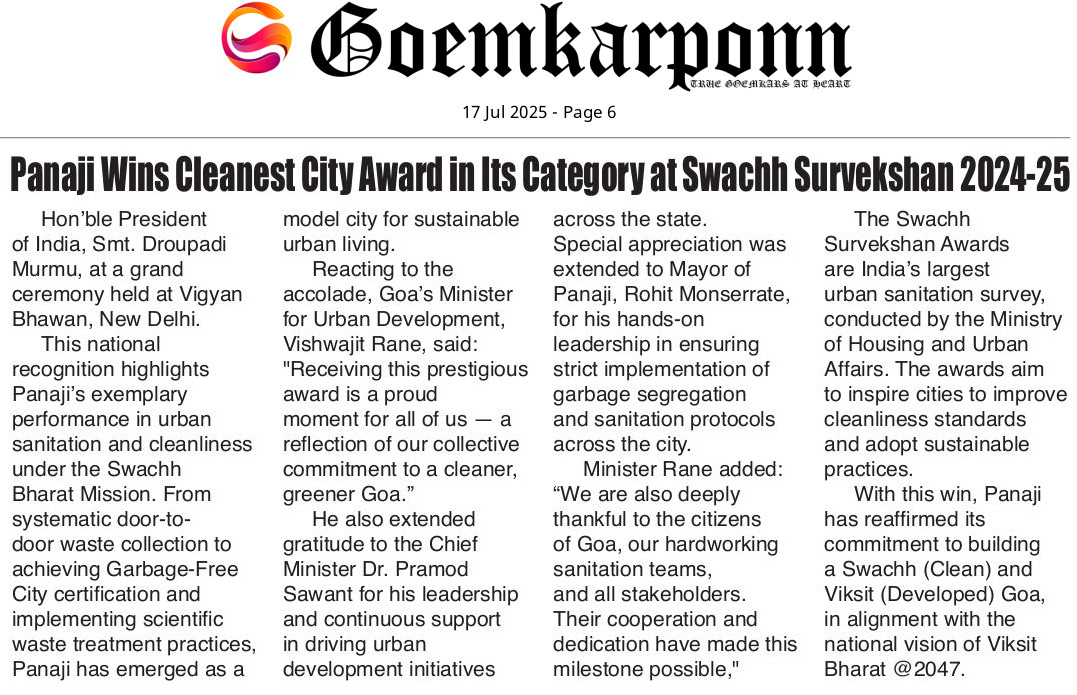 Goemkarponn

TRUE GOEMKARS AT HEART

17 Jul 2025 - Page 6

Panaji Wins Cleanest City Award in Its Category at Swachh Survekshan 2024-25

Hon'ble President of India, Smt. Droupadi Murmu, at a grand ceremony held at Vigyan Bhawan, New Delhi.

This national recognition highlights Panaji's exemplary performance in urban sanitation and cleanliness under the Swachh Bharat Mission. From systematic door-to-door waste collection to achieving Garbage-Free City certification and implementing scientific waste treatment practices, Panaji has emerged as a model city for sustainable urban living.

Reacting to the accolade, Goa's Minister for Urban Development, Vishwajit Rane, said: "Receiving this prestigious award is a proud moment for all of us — a reflection of our collective commitment to a cleaner, greener Goa."

He also extended gratitude to the Chief Minister Dr. Pramod Sawant for his leadership and continuous support in driving urban development initiatives across the state.

Special appreciation was extended to Mayor of Panaji, Rohit Monserrate, for his hands-on leadership in ensuring strict implementation of garbage segregation and sanitation protocols across the city.

Minister Rane added: "We are also deeply thankful to the citizens of Goa, our hardworking sanitation teams, and all stakeholders. Their cooperation and dedication have made this milestone possible,"

The Swachh Survekshan Awards are India's largest urban sanitation survey, conducted by the Ministry of Housing and Urban Affairs. The awards aim to inspire cities to improve cleanliness standards and adopt sustainable practices.

With this win, Panaji has reaffirmed its commitment to building a Swachh (Clean) and Viksit (Developed) Goa, in alignment with the national vision of Viksit Bharat @2047.